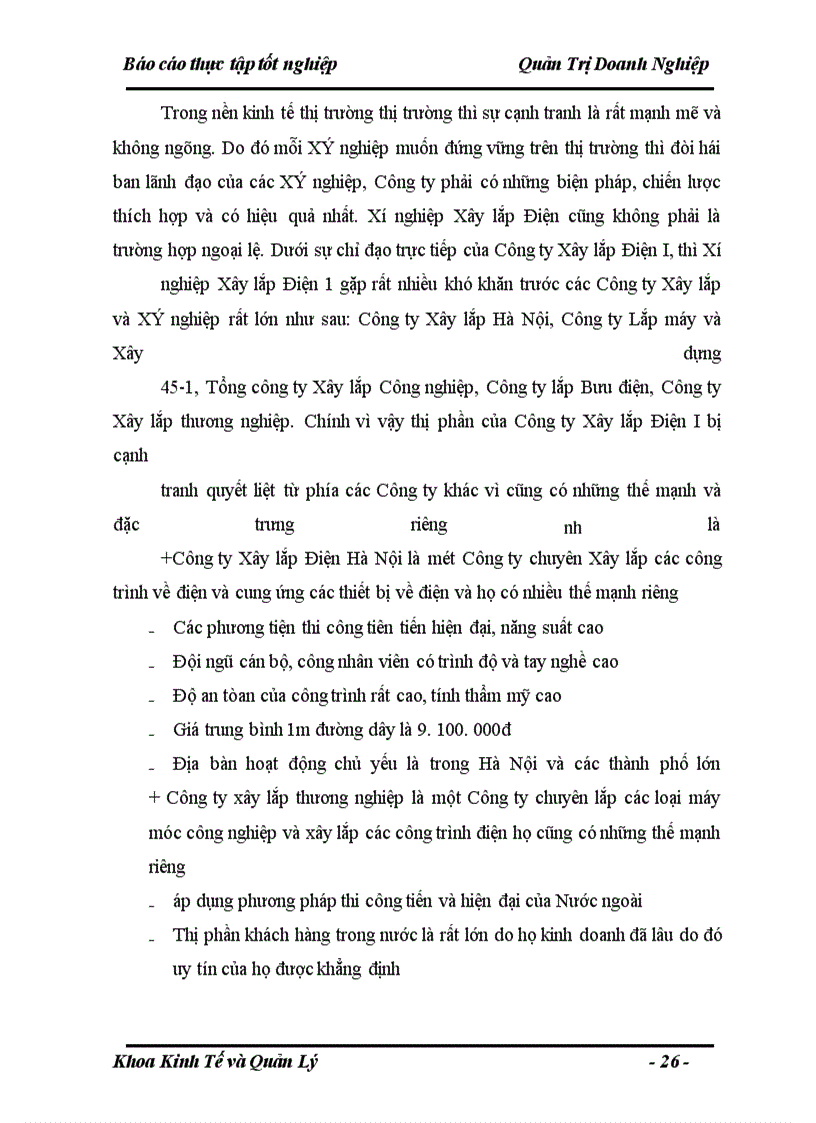 Báo cáo thực tập tốt nghiệp Quản Trị Doanh Nghiệp

Trong nền kinh tế thị trường thị trường thì sự cạnh tranh là rất mạnh mẽ và không ngõng. Do đó mỗi XÝ nghiệp muốn đứng vững trên thị trường thì đòi hái ban lãnh đạo của các XÝ nghiệp, Công ty phải có những biện pháp, chiến lược thích hợp và có hiệu quả nhất. Xí nghiệp Xây lắp Điện cũng không phải là trường hợp ngoại lệ. Dưới sự chỉ đạo trực tiếp của Công ty Xây lắp Điện I, thì Xí

nghiệp Xây lắp Điện 1 gặp rất nhiều khó khăn trước các Công ty Xây lắp và XÝ nghiệp rất lớn như sau: Công ty Xây lắp Hà Nội, Công ty Lắp máy và Xây dựng

45-1, Tổng công ty Xây lắp Công nghiệp, Công ty lắp Bưu điện, Công ty Xây lắp thương nghiệp. Chính vì vậy thị phần của Công ty Xây lắp Điện I bị cạnh

tranh quyết liệt từ phía các Công ty khác vì cũng có những thế mạnh và đặc trưng riêng nh là

+Công ty Xây lắp Điện Hà Nội là mét Công ty chuyên Xây lắp các công trình về điện và cung ứng các thiết bị về điện và họ có nhiều thế mạnh riêng

- Các phương tiện thi công tiên tiến hiện đại, năng suất cao
- Đội ngũ cán bộ, công nhân viên có trình độ và tay nghề cao
- Độ an toàn của công trình rất cao, tính thẩm mỹ cao
- Giá trung bình 1m đường dây là 9. 100. 000đ
- Địa bàn hoạt động chủ yếu là trong Hà Nội và các thành phố lớn

+ Công ty xây lắp thương nghiệp là một Công ty chuyên lắp các loại máy móc công nghiệp và xây lắp các công trình điện họ cũng có những thế mạnh riêng

- áp dụng phương pháp thi công tiến và hiện đại của Nước ngoài
- Thị phần khách hàng trong nước là rất lớn do họ kinh doanh đã lâu do đó uy tín của họ được khẳng định

Khoa Kinh Tế và Quản Lý - 26 -